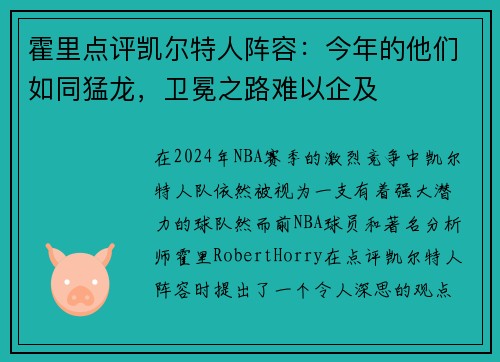 霍里点评凯尔特人阵容：今年的他们如同猛龙，卫冕之路难以企及

在2024年NBA赛季的激烈竞争中凯尔特人队依然被视为一支有着强大潜力的球队然而前NBA球员和著名分析师霍里RobertHorry在点评凯尔特人阵容时提出了一个令人深思的观点